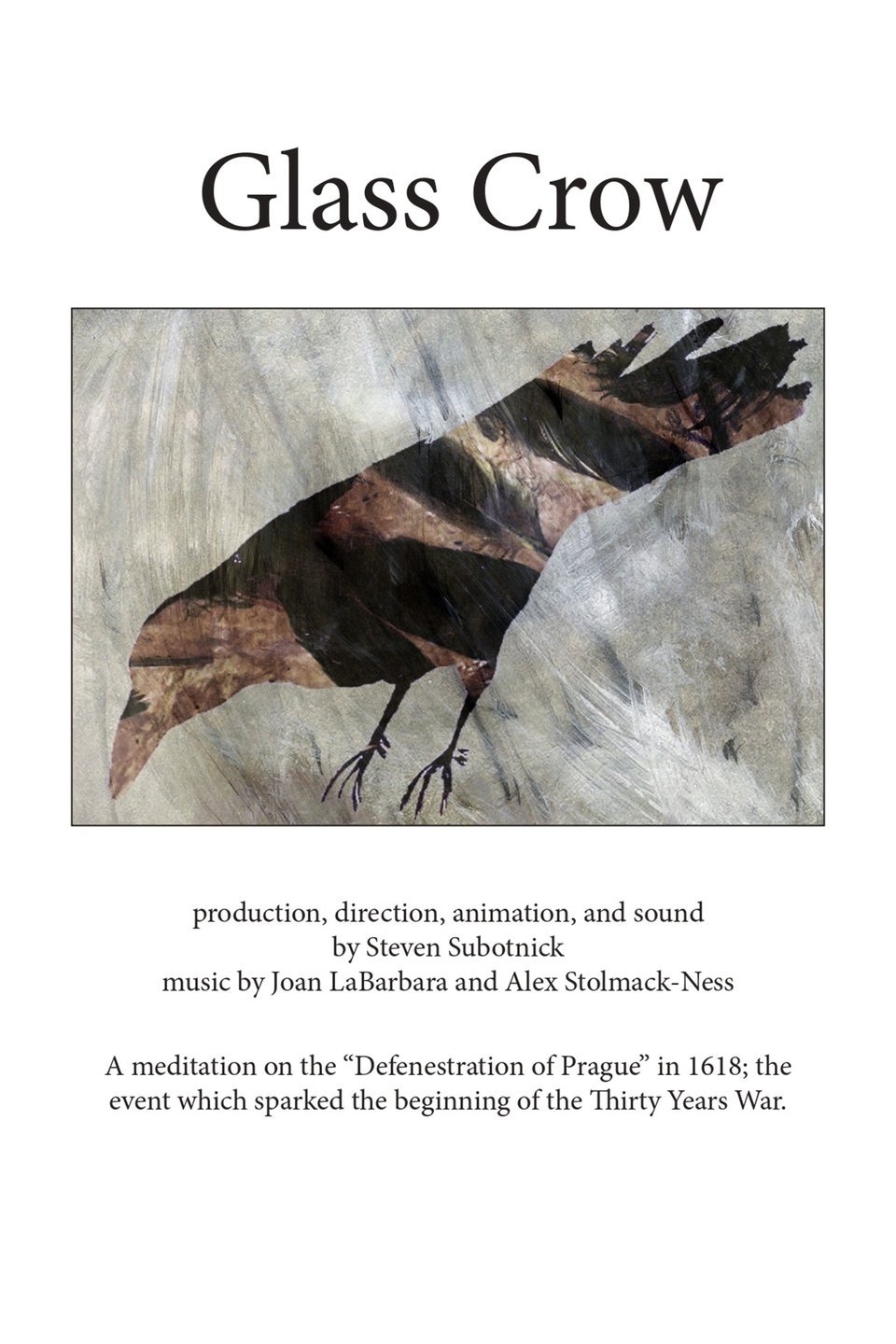 Glass Crow

production, direction, animation, and sound
by Steven Subotnick
music by Joan LaBarbara and Alex Stolmack-Ness

A meditation on the “Defenestration of Prague” in 1618; the event which sparked the beginning of the Thirty Years War.